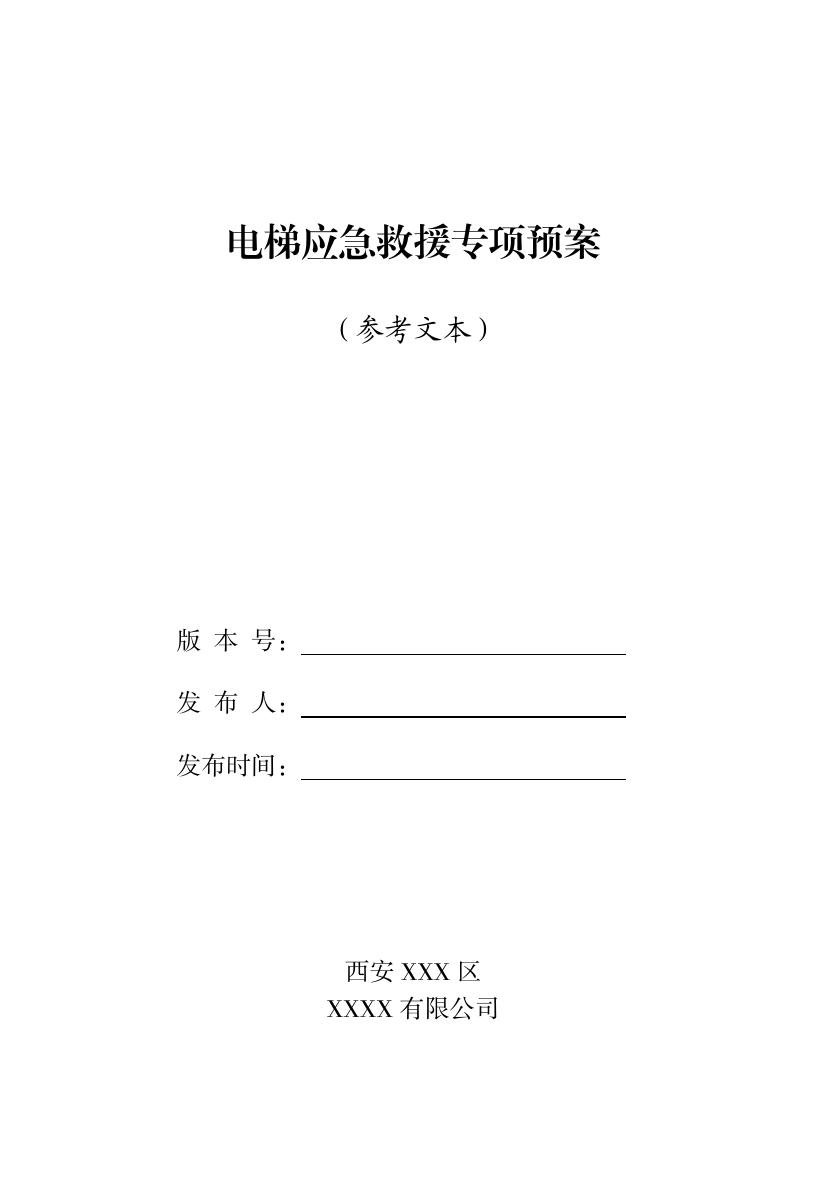 电梯应急救援专项预案

（参考文本）

版 本 号：

发 布 人：

发布时间：

西安 XXX 区
XXXX 有限公司